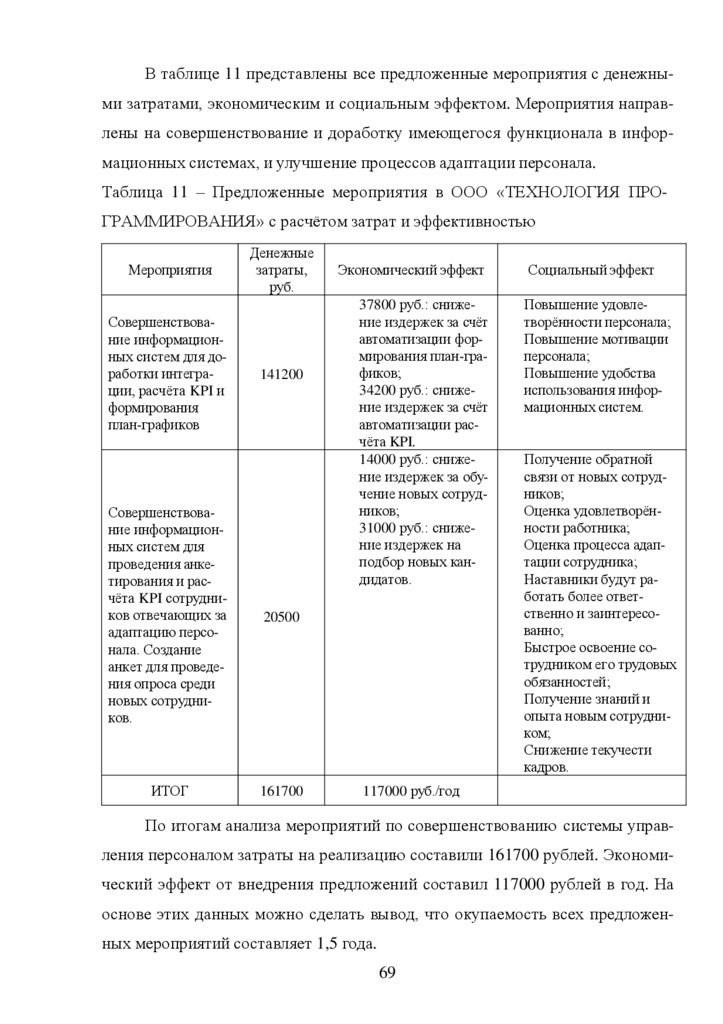 В таблице 11 представлены все предложенные мероприятия с денежными затратами, экономическим и социальным эффектом. Мероприятия направлены на совершенствование и доработку имеющегося функционала в информационных системах, и улучшение процессов адаптации персонала.

Таблица 11 – Предложенные мероприятия в ООО «ТЕХНОЛОГИЯ ПРОГРАММИРОВАНИЯ» с расчётом затрат и эффективностью

| Мероприятия | Денежные затраты, руб. | Экономический эффект | Социальный эффект |
|---|---|---|---|
| Совершенствование информационных систем для доработки интеграции, расчёта KPI и формирования план-графиков | 141200 | 37800 руб.: снижение издержек за счёт автоматизации формирования план-графиков; 34200 руб.: снижение издержек за счёт автоматизации расчёта KPI. | Повышение удовлетворённости персонала; Повышение мотивации персонала; Повышение удобства использования информационных систем. |
| Совершенствование информационных систем для проведения анкетирования и расчёта KPI сотрудников отвечающих за адаптацию персонала. Создание анкет для проведения опроса среди новых сотрудников. | 20500 | 14000 руб.: снижение издержек за обучение новых сотрудников; 31000 руб.: снижение издержек на подбор новых кандидатов. | Получение обратной связи от новых сотрудников; Оценка удовлетворённости работника; Оценка процесса адаптации сотрудника; Наставники будут работать более ответственно и заинтересованно; Быстрое освоение сотрудником его трудовых обязанностей; Получение знаний и опыта новым сотрудником; Снижение текучести кадров. |
| ИТОГ | 161700 | 117000 руб./год | |

По итогам анализа мероприятий по совершенствованию системы управления персоналом затраты на реализацию составили 161700 рублей. Экономический эффект от внедрения предложений составил 117000 рублей в год. На основе этих данных можно сделать вывод, что окупаемость всех предложенных мероприятий составляет 1,5 года.

69